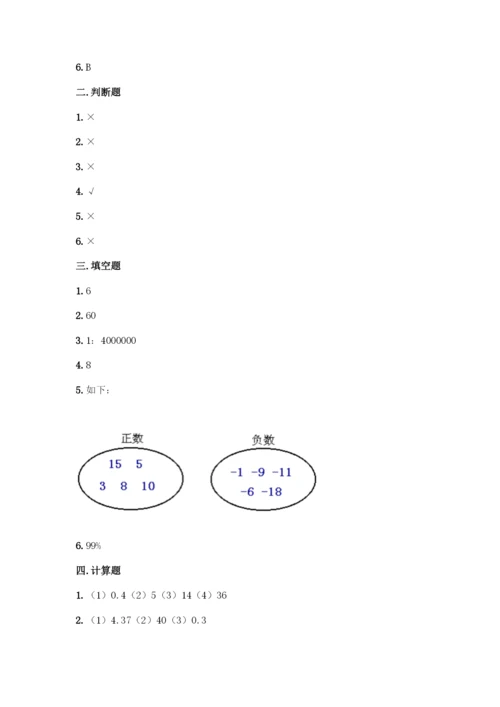 6. B

二. 判断题

1. ×

2. ×

3. ×

4. √

5. ×

6. ×

三. 填空题

1. 6

2. 60

3. 1：4000000

4. 8

5. 如下：

正数

15 5
3 8 10

负数

-1 -9 -11
-6 -18

6. 99%

四. 计算题

1. （1）0.4（2）5（3）14（4）36

2. （1）4.37（2）40（3）0.3